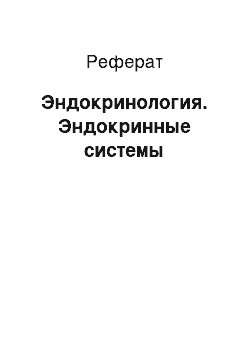 Реферат

Эндокринология. Эндокринные системы